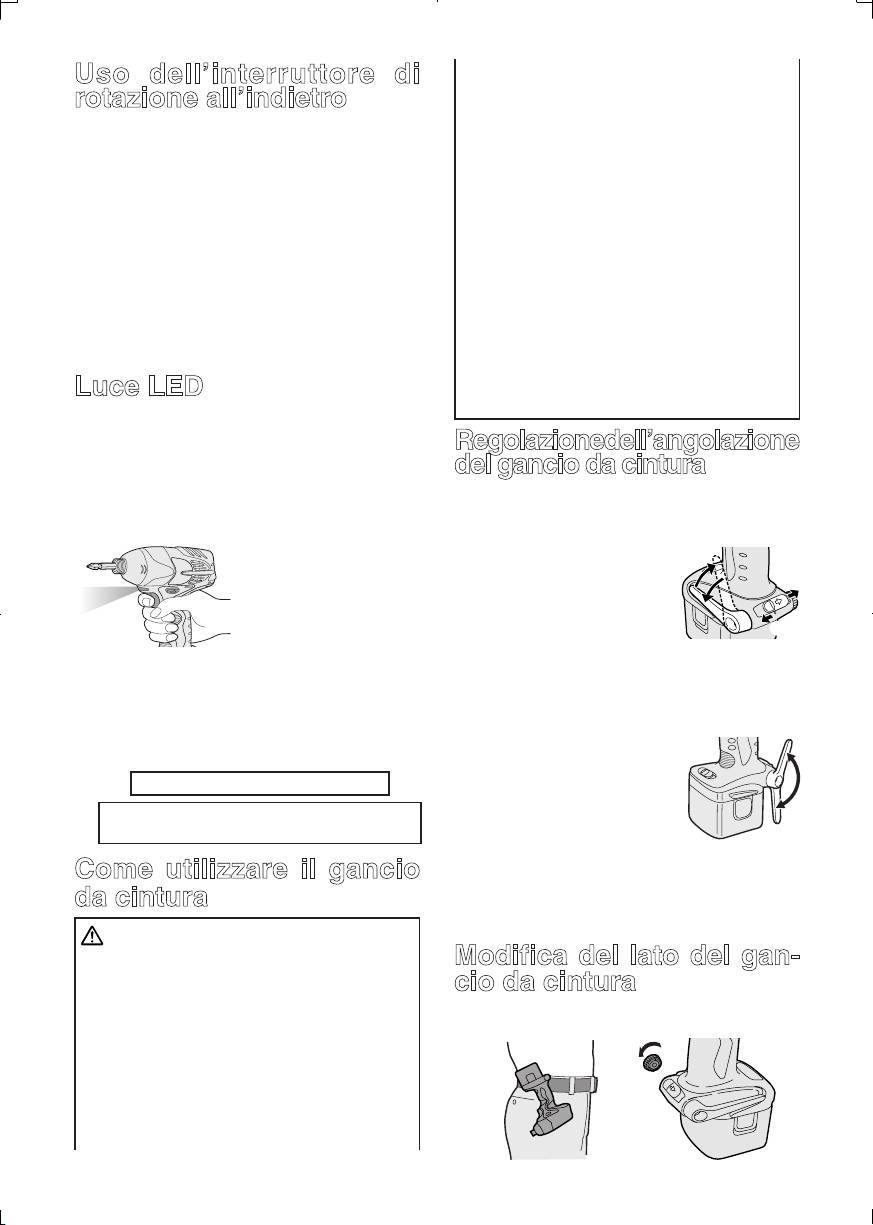 Uso dell'interruttore di rotazione all'indietro

Luce LED

Come utilizzare il gancio da cintura

Regolazionedell'angolazione del gancio da cintura

Modifica del lato del gancio da cintura